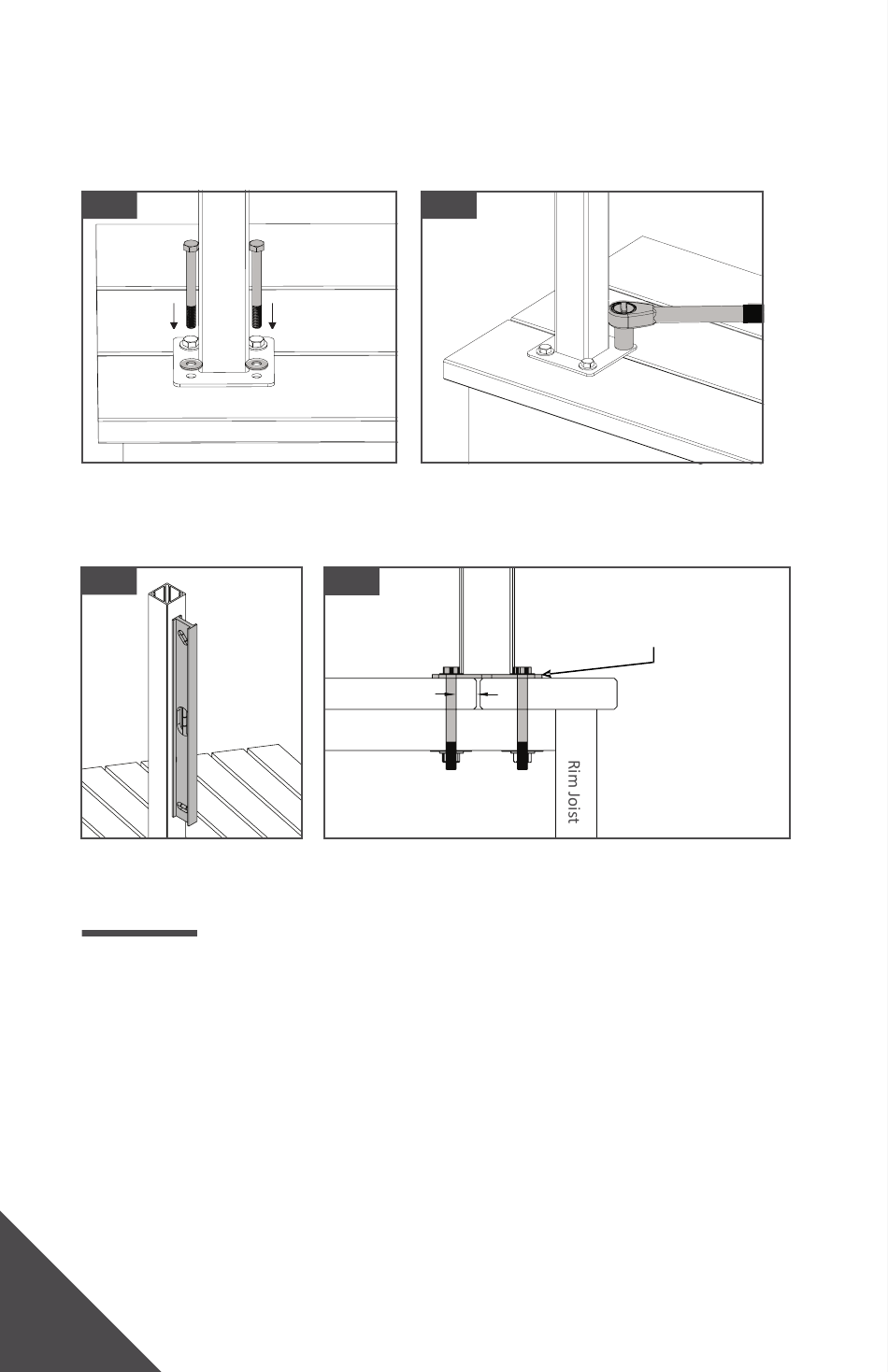 Rim Joist